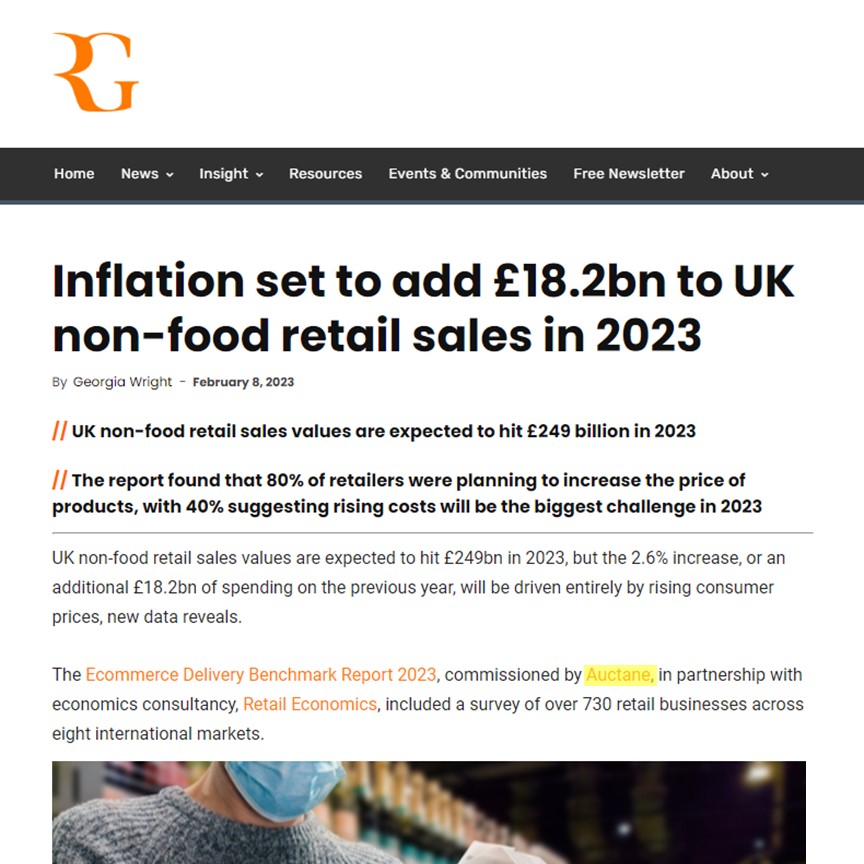 RG

Home News Insight Resources Events & Communities Free Newsletter About

Inflation set to add £18.2bn to UK non-food retail sales in 2023

By Georgia Wright - February 8, 2023

// UK non-food retail sales values are expected to hit £249 billion in 2023

// The report found that 80% of retailers were planning to increase the price of products, with 40% suggesting rising costs will be the biggest challenge in 2023

UK non-food retail sales values are expected to hit £249bn in 2023, but the 2.6% increase, or an additional £18.2bn of spending on the previous year, will be driven entirely by rising consumer prices, new data reveals.

The Ecommerce Delivery Benchmark Report 2023, commissioned by Auctane, in partnership with economics consultancy, Retail Economics, included a survey of over 730 retail businesses across eight international markets.